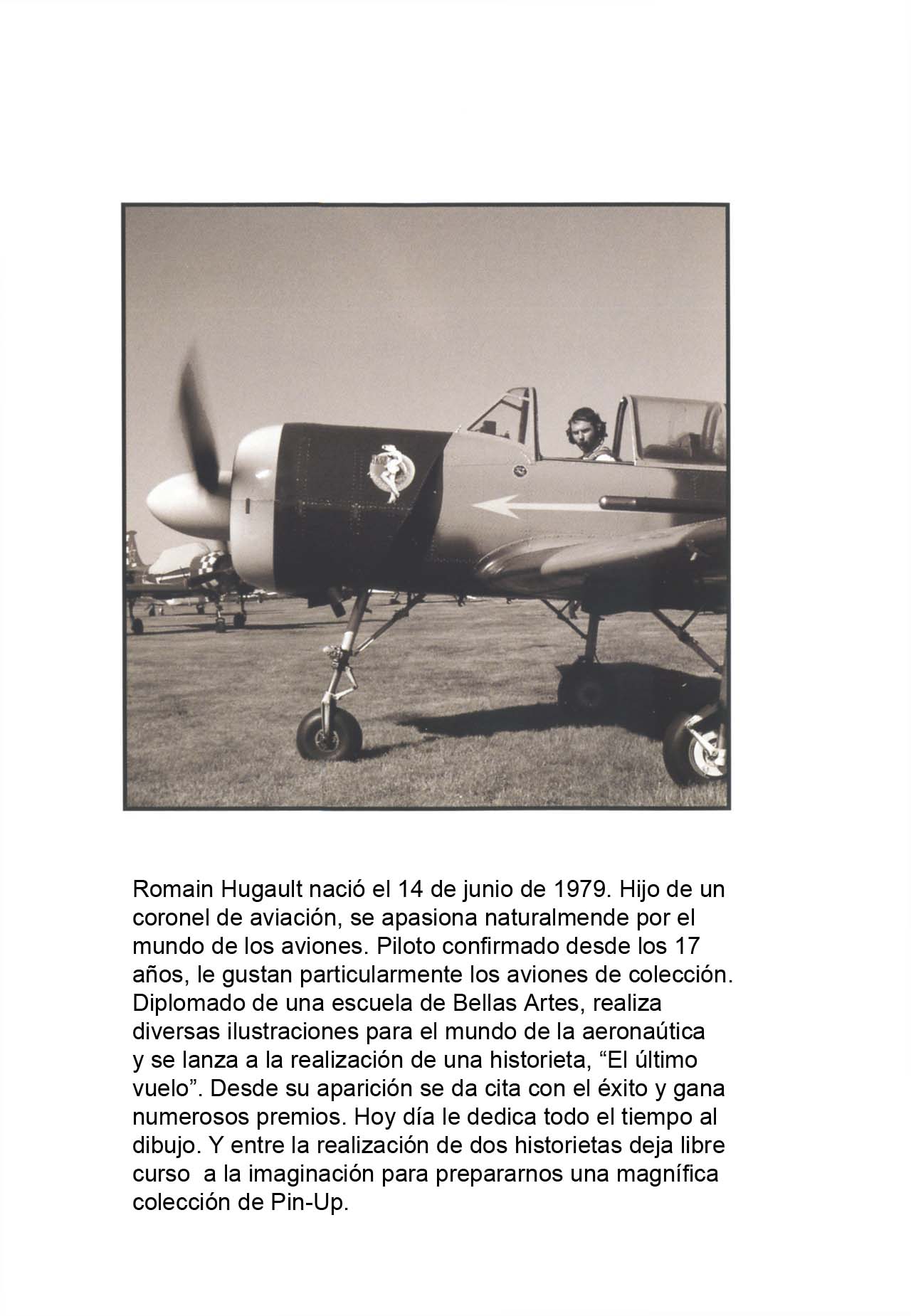 Romain Hugault nació el 14 de junio de 1979. Hijo de un coronel de aviación, se apasiona naturalmende por el mundo de los aviones. Piloto confirmado desde los 17 años, le gustan particularmente los aviones de colección. Diplomado de una escuela de Bellas Artes, realiza diversas ilustraciones para el mundo de la aeronaútica y se lanza a la realización de una historieta, "El último vuelo". Desde su aparición se da cita con el éxito y gana numerosos premios. Hoy día le dedica todo el tiempo al dibujo. Y entre la realización de dos historietas deja libre curso a la imaginación para prepararnos una magnífica colección de Pin-Up.